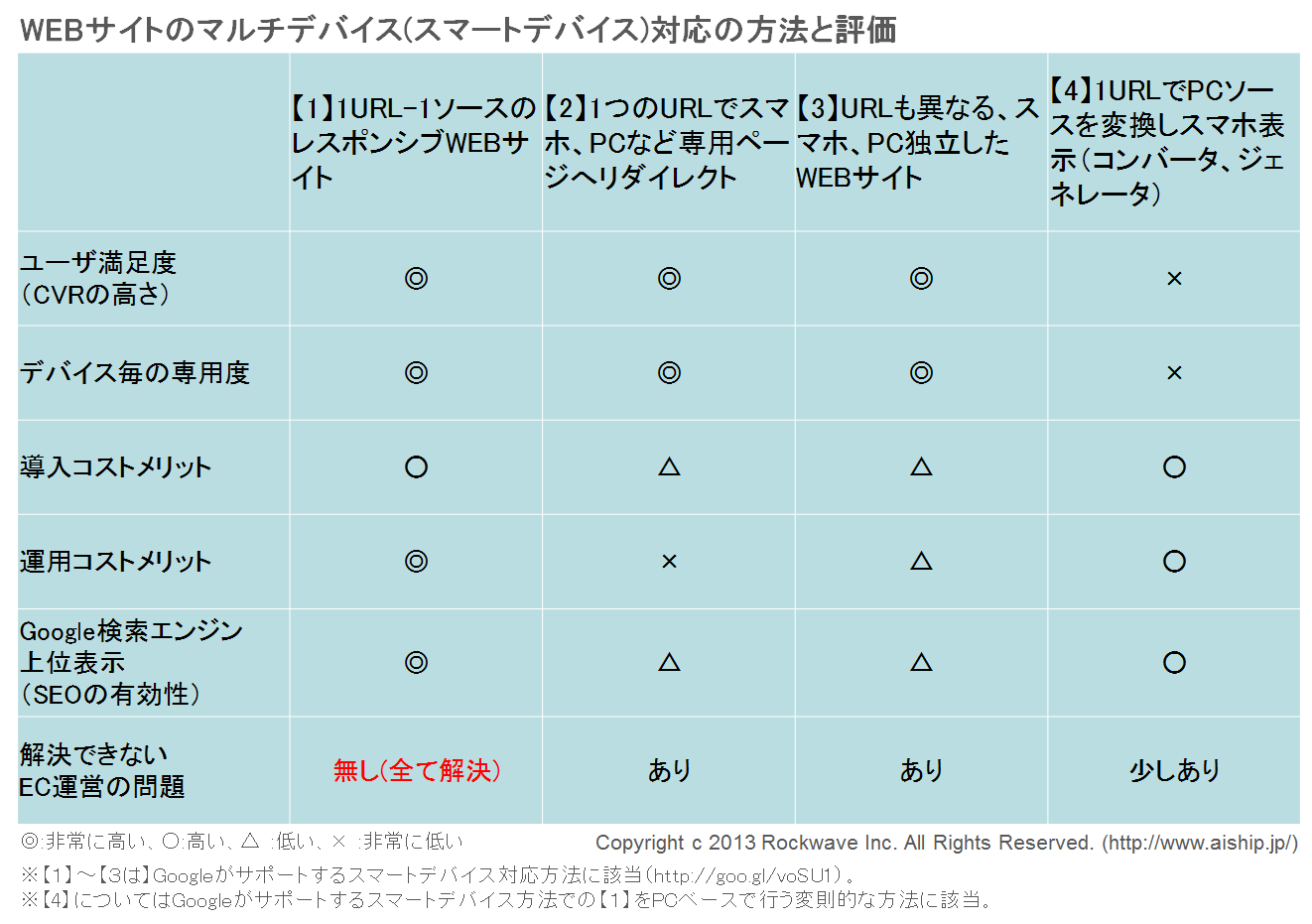 WEBサイトのマルチデバイス(スマートデバイス)対応の方法と評価

| | 【1】1URL-1ソースのレスポンシブWEBサイト | 【2】1つのURLでスマホ、PCなど専用ページへリダイレクト | 【3】URLも異なる、スマホ、PC独立したWEBサイト | 【4】1URLでPCソースを変換しスマホ表示(コンバータ、ジェネレータ) |
|---|---|---|---|---|
| ユーザ満足度(CVRの高さ) | ◎ | ◎ | ◎ | × |
| デバイス毎の専用度 | ◎ | ◎ | ◎ | × |
| 導入コストメリット | ○ | △ | △ | ○ |
| 運用コストメリット | ◎ | × | △ | ○ |
| Google検索エンジン上位表示(SEOの有効性) | ◎ | △ | △ | ○ |
| 解決できないEC運営の問題 | 無し(全て解決) | あり | あり | 少しあり |

◎:非常に高い、○:高い、△ :低い、× :非常に低い

Copyright c 2013 Rockwave Inc. All Rights Reserved. (http://www.aiship.jp/)

※【1】~【3は】Googleがサポートするスマートデバイス対応方法に該当(http://goo.gl/voSU1)。
※【4】についてはGoogleがサポートするスマートデバイス方法での【1】をPCベースで行う変則的な方法に該当。